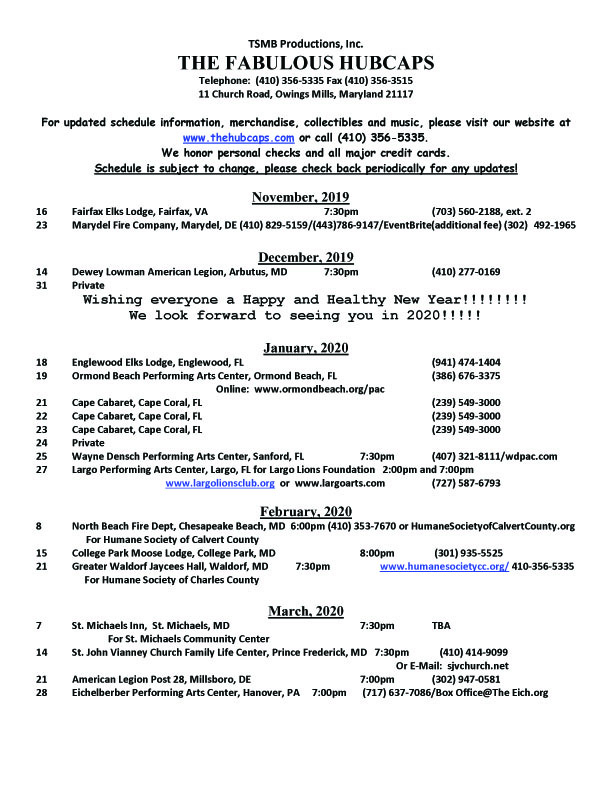 TSMB Productions, Inc.
THE FABULOUS HUBCAPS
Telephone: (410) 356-5335 Fax (410) 356-3515
11 Church Road, Owings Mills, Maryland 21117

For updated schedule information, merchandise, collectibles and music, please visit our website at www.thehubcaps.com or call (410) 356-5335.
We honor personal checks and all major credit cards.
Schedule is subject to change, please check back periodically for any updates!

November, 2019
16 Fairfax Elks Lodge, Fairfax, VA 7:30pm (703) 560-2188, ext. 2
23 Marydel Fire Company, Marydel, DE (410) 829-5159/(443)786-9147/EventBrite(additional fee) (302) 492-1965

December, 2019
14 Dewey Lowman American Legion, Arbutus, MD 7:30pm (410) 277-0169
31 Private
Wishing everyone a Happy and Healthy New Year!!!!!!!!
We look forward to seeing you in 2020!!!!!

January, 2020
18 Englewood Elks Lodge, Englewood, FL (941) 474-1404
19 Ormond Beach Performing Arts Center, Ormond Beach, FL (386) 676-3375
Online: www.ormondbeach.org/pac
21 Cape Cabaret, Cape Coral, FL (239) 549-3000
22 Cape Cabaret, Cape Coral, FL (239) 549-3000
23 Cape Cabaret, Cape Coral, FL (239) 549-3000
24 Private
25 Wayne Densch Performing Arts Center, Sanford, FL 7:30pm (407) 321-8111/wdpac.com
27 Largo Performing Arts Center, Largo, FL for Largo Lions Foundation 2:00pm and 7:00pm
www.largolionsclub.org or www.largoarts.com (727) 587-6793

February, 2020
8 North Beach Fire Dept, Chesapeake Beach, MD 6:00pm (410) 353-7670 or HumaneSocietyofCalvertCounty.org
For Humane Society of Calvert County
15 College Park Moose Lodge, College Park, MD 8:00pm (301) 935-5525
21 Greater Waldorf Jaycees Hall, Waldorf, MD 7:30pm www.humanesocietycc.org/ 410-356-5335
For Humane Society of Charles County

March, 2020
7 St. Michaels Inn, St. Michaels, MD 7:30pm TBA
For St. Michaels Community Center
14 St. John Vianney Church Family Life Center, Prince Frederick, MD 7:30pm (410) 414-9099
Or E-Mail: sjvchurch.net
21 American Legion Post 28, Millsboro, DE 7:00pm (302) 947-0581
28 Eichelberber Performing Arts Center, Hanover, PA 7:00pm (717) 637-7086/Box Office@The Eich.org